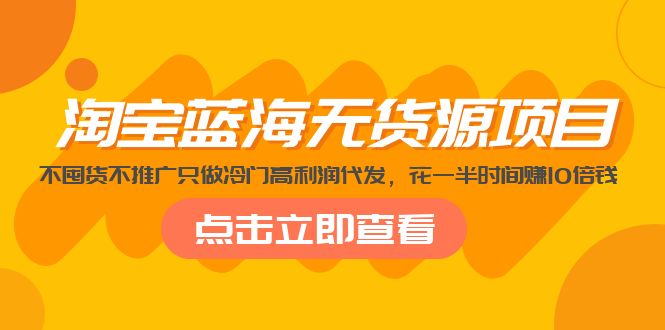 淘宝蓝海无货源项目

不囤货不推广只做冷门高利润代发，花一半时间赚10倍钱

点击立即查看